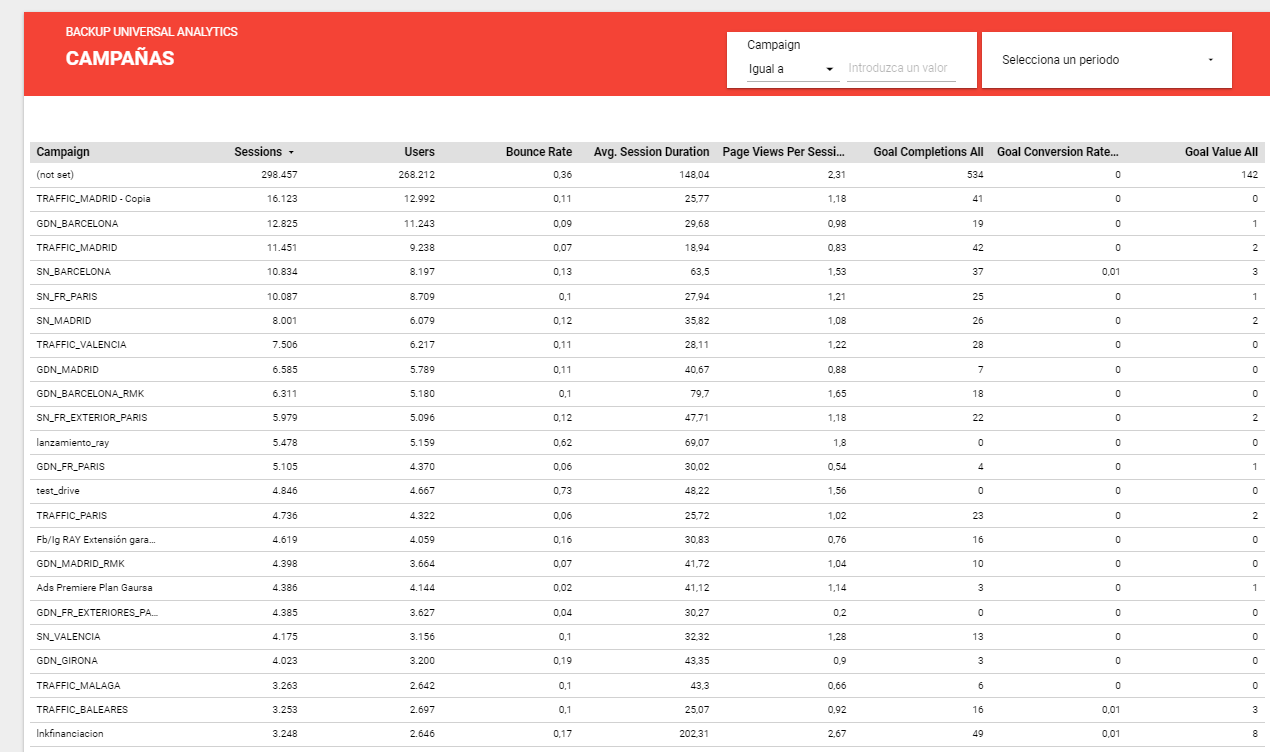 BACKUP UNIVERSAL ANALYTICS
CAMPAÑAS

Campaign
Igual a
Introduzca un valor

Selecciona un periodo

| Campaign | Sessions | Users | Bounce Rate | Avg. Session Duration | Page Views Per Sessi... | Goal Completions All | Goal Conversion Rate... | Goal Value All |
|---|---|---|---|---|---|---|---|---|
| (not set) | 298.457 | 268.212 | 0,36 | 148,04 | 2,31 | 534 | 0 | 142 |
| TRAFFIC_MADRID - Copia | 16.123 | 12.992 | 0,11 | 25,77 | 1,18 | 41 | 0 | 0 |
| GDN_BARCELONA | 12.825 | 11.243 | 0,09 | 29,68 | 0,98 | 19 | 0 | 1 |
| TRAFFIC_MADRID | 11.451 | 9.238 | 0,07 | 18,94 | 0,83 | 42 | 0 | 2 |
| SN_BARCELONA | 10.834 | 8.197 | 0,13 | 63,5 | 1,53 | 37 | 0,01 | 3 |
| SN_FR_PARIS | 10.087 | 8.709 | 0,1 | 27,94 | 1,21 | 25 | 0 | 1 |
| SN_MADRID | 8.001 | 6.079 | 0,12 | 35,82 | 1,08 | 26 | 0 | 2 |
| TRAFFIC_VALENCIA | 7.506 | 6.217 | 0,11 | 28,11 | 1,22 | 28 | 0 | 0 |
| GDN_MADRID | 6.585 | 5.789 | 0,11 | 40,67 | 0,88 | 7 | 0 | 0 |
| GDN_BARCELONA_RMK | 6.311 | 5.180 | 0,1 | 79,7 | 1,65 | 18 | 0 | 0 |
| SN_FR_EXTERIOR_PARIS | 5.979 | 5.096 | 0,12 | 47,71 | 1,18 | 22 | 0 | 2 |
| lanzamiento_ray | 5.478 | 5.159 | 0,62 | 69,07 | 1,8 | 0 | 0 | 0 |
| GDN_FR_PARIS | 5.105 | 4.370 | 0,06 | 30,02 | 0,54 | 4 | 0 | 1 |
| test_drive | 4.846 | 4.667 | 0,73 | 48,22 | 1,56 | 0 | 0 | 0 |
| TRAFFIC_PARIS | 4.736 | 4.322 | 0,06 | 25,72 | 1,02 | 23 | 0 | 2 |
| Fb/Ig RAY Extensión gara... | 4.619 | 4.059 | 0,16 | 30,83 | 0,76 | 16 | 0 | 0 |
| GDN_MADRID_RMK | 4.398 | 3.664 | 0,07 | 41,72 | 1,04 | 10 | 0 | 0 |
| Ads Premiere Plan Gaursa | 4.386 | 4.144 | 0,02 | 41,12 | 1,14 | 3 | 0 | 1 |
| GDN_FR_EXTERIORES_PA... | 4.385 | 3.627 | 0,04 | 30,27 | 0,2 | 0 | 0 | 0 |
| SN_VALENCIA | 4.175 | 3.156 | 0,1 | 32,32 | 1,28 | 13 | 0 | 0 |
| GDN_GIRONA | 4.023 | 3.200 | 0,19 | 43,35 | 0,9 | 3 | 0 | 0 |
| TRAFFIC_MALAGA | 3.263 | 2.642 | 0,1 | 43,3 | 0,66 | 6 | 0 | 0 |
| TRAFFIC_BALEARES | 3.253 | 2.697 | 0,1 | 25,07 | 0,92 | 16 | 0,01 | 3 |
| lnkfinanciacion | 3.248 | 2.646 | 0,17 | 202,31 | 2,67 | 49 | 0,01 | 8 |